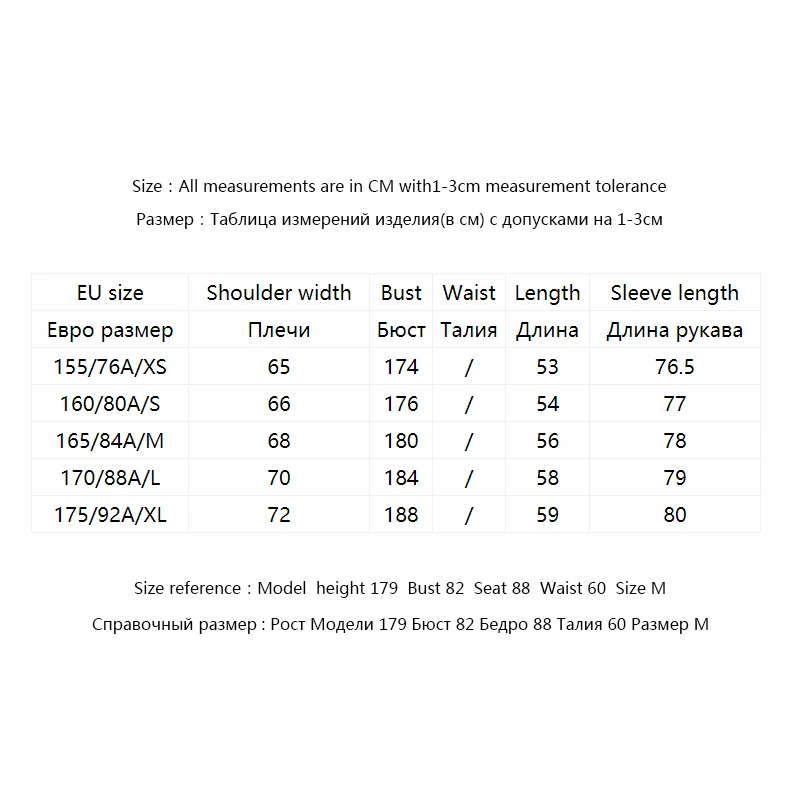 Size：All measurements are in CM with1-3cm measurement tolerance

Размер：Таблица измерений изделия(в см) с допусками на 1-3см

| EU size | Shoulder width | Bust | Waist | Length | Sleeve length |
|---|---|---|---|---|---|
| Евро размер | Плечи | Бюст | Талия | Длина | Длина рукава |
| 155/76A/XS | 65 | 174 | / | 53 | 76.5 |
| 160/80A/S | 66 | 176 | / | 54 | 77 |
| 165/84A/M | 68 | 180 | / | 56 | 78 |
| 170/88A/L | 70 | 184 | / | 58 | 79 |
| 175/92A/XL | 72 | 188 | / | 59 | 80 |

Size reference：Model height 179 Bust 82 Seat 88 Waist 60 Size M

Справочный размер : Рост Модели 179 Бюст 82 Бедро 88 Талия 60 Размер M